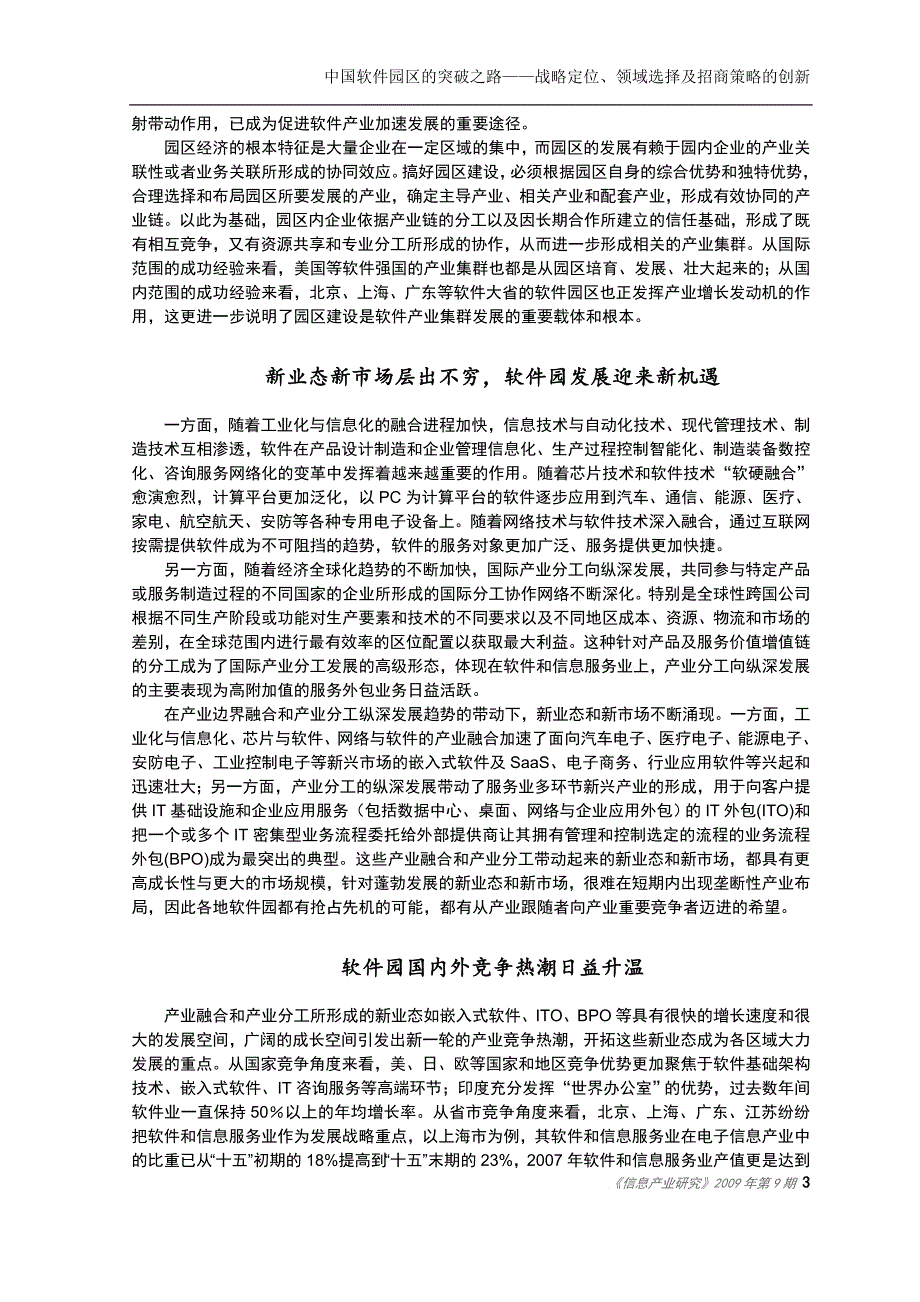 中国软件园区的突破之路——战略定位、领域选择及招商策略的创新

射带动作用，已成为促进软件产业加速发展的重要途径。

园区经济的根本特征是大量企业在一定区域的集中，而园区的发展有赖于园内企业的产业关联性或者业务关联所形成的协同效应。搞好园区建设，必须根据园区自身的综合优势和独特优势，合理选择和布局园区所要发展的产业，确定主导产业、相关产业和配套产业，形成有效协同的产业链。以此为基础，园区内企业依据产业链的分工以及因长期合作所建立的信任基础，形成了既有相互竞争，又有资源共享和专业分工所形成的协作，从而进一步形成相关的产业集群。从国际范围的成功经验来看，美国等软件强国的产业集群也都是从园区培育、发展、壮大起来的；从国内范围的成功经验来看，北京、上海、广东等软件大省的软件园区也正发挥产业增长发动机的作用，这更进一步说明了园区建设是软件产业集群发展的重要载体和根本。

新业态新市场层出不穷，软件园发展迎来新机遇

一方面，随着工业化与信息化的融合进程加快，信息技术与自动化技术、现代管理技术、制造技术互相渗透，软件在产品设计制造和企业管理信息化、生产过程控制智能化、制造装备数控化、咨询服务网络化的变革中发挥着越来越重要的作用。随着芯片技术和软件技术“软硬融合”愈演愈烈，计算平台更加泛化，以 PC 为计算平台的软件逐步应用到汽车、通信、能源、医疗、家电、航空航天、安防等各种专用电子设备上。随着网络技术与软件技术深入融合，通过互联网按需提供软件成为不可阻挡的趋势，软件的服务对象更加广泛、服务提供更加快捷。

另一方面，随着经济全球化趋势的不断加快，国际产业分工向纵深发展，共同参与特定产品或服务制造过程的不同国家的企业所形成的国际分工协作网络不断深化。特别是全球性跨国公司根据不同生产阶段或功能对生产要素和技术的不同要求以及不同地区成本、资源、物流和市场的差别，在全球范围内进行最有效率的区位配置以获取最大利益。这种针对产品及服务价值增值链的分工成为了国际产业分工发展的高级形态，体现在软件和信息服务业上，产业分工向纵深发展的主要表现为高附加值的服务外包业务日益活跃。

在产业边界融合和产业分工纵深发展趋势的带动下，新业态和新市场不断涌现。一方面，工业化与信息化、芯片与软件、网络与软件的产业融合加速了面向汽车电子、医疗电子、能源电子、安防电子、工业控制电子等新兴市场的嵌入式软件及 SaaS、电子商务、行业应用软件等兴起和迅速壮大；另一方面，产业分工的纵深发展带动了服务业多环节新兴产业的形成，用于向客户提供 IT 基础设施和企业应用服务（包括数据中心、桌面、网络与企业应用外包）的 IT 外包(ITO)和把一个或多个 IT 密集型业务流程委托给外部提供商让其拥有管理和控制选定的流程的业务流程外包(BPO)成为最突出的典型。这些产业融合和产业分工带动起来的新业态和新市场，都具有更高成长性与更大的市场规模，针对蓬勃发展的新业态和新市场，很难在短期内出现垄断性产业布局，因此各地软件园都有抢占先机的可能，都有从产业跟随者向产业重要竞争者迈进的希望。

软件园国内外竞争热潮日益升温

产业融合和产业分工所形成的新业态如嵌入式软件、ITO、BPO 等具有很快的增长速度和很大的发展空间，广阔的成长空间引发出新一轮的产业竞争热潮，开拓这些新业态成为各区域大力发展的重点。从国家竞争角度来看，美、日、欧等国家和地区竞争优势更加聚焦于软件基础架构技术、嵌入式软件、IT 咨询服务等高端环节；印度充分发挥“世界办公室”的优势，过去数年间软件业一直保持 50%以上的年均增长率。从省市竞争角度来看，北京、上海、广东、江苏纷纷把软件和信息服务业作为发展战略重点，以上海市为例，其软件和信息服务业在电子信息产业中的比重已从“十五”初期的 18%提高到“十五”末期的 23%，2007 年软件和信息服务业产值更是达到

《信息产业研究》2009 年第 9 期 3